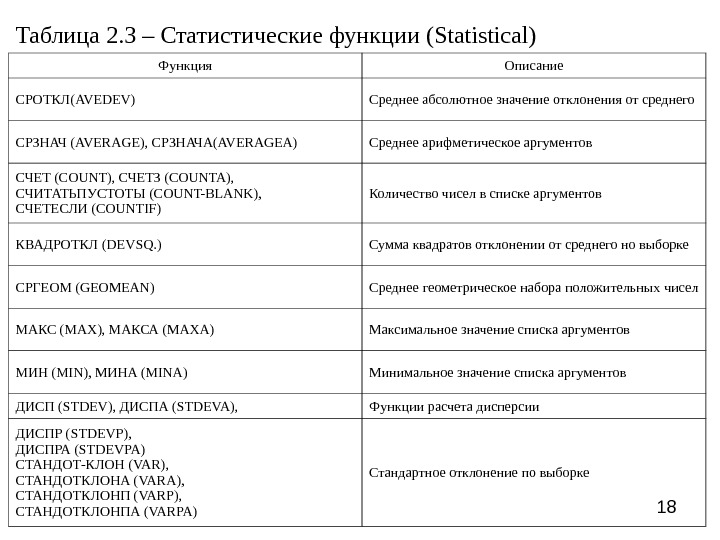 Таблица 2.3 – Статистические функции (Statistical)

| Функция | Описание |
|---|---|
| СРОТКЛ(AVEDEV) | Среднее абсолютное значение отклонения от среднего |
| СРЗНАЧ (AVERAGE), СРЗНАЧА(AVERAGEA) | Среднее арифметическое аргументов |
| СЧЕТ (COUNT), СЧЕТЗ (COUNTA), СЧИТАТЬПУСТОТЫ (COUNT-BLANK), СЧЕТЕСЛИ (COUNTIF) | Количество чисел в списке аргументов |
| КВАДРОТКЛ (DEVSQ.) | Сумма квадратов отклонении от среднего но выборке |
| СРГЕОМ (GEOMEAN) | Среднее геометрическое набора положительных чисел |
| МАКС (MAX), МАКСА (MAXA) | Максимальное значение списка аргументов |
| МИН (MIN), МИНА (MINA) | Минимальное значение списка аргументов |
| ДИСП (STDEV), ДИСПА (STDEVA), | Функции расчета дисперсии |
| ДИСПР (STDEVP), ДИСПРА (STDEVPA) СТАНДОТ-КЛОН (VAR), СТАНДОТКЛОНА (VARA), СТАНДОТКЛОНП (VARP), СТАНДОТКЛОНПА (VARPA) | Стандартное отклонение по выборке |

18